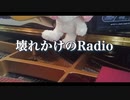 壊れかけのRadio